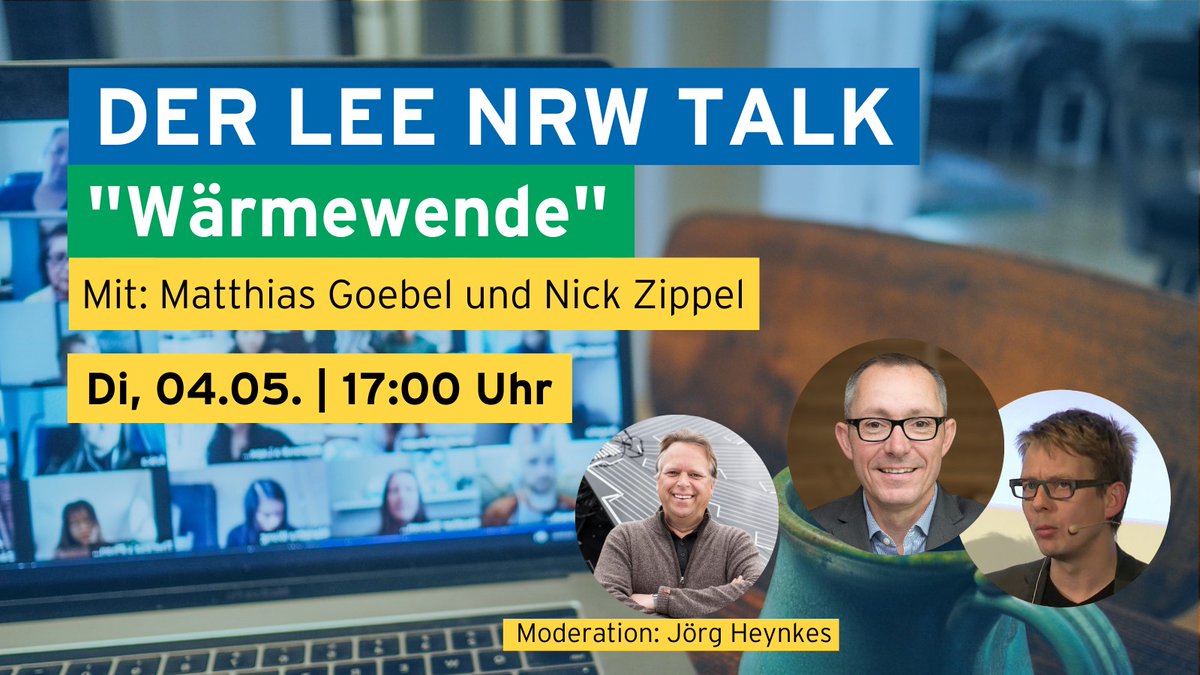 DER LEE NRW TALK

"Wärmewende"

Mit: Matthias Goebel und Nick Zippel

Di, 04.05. | 17:00 Uhr

Moderation: Jörg Heynkes